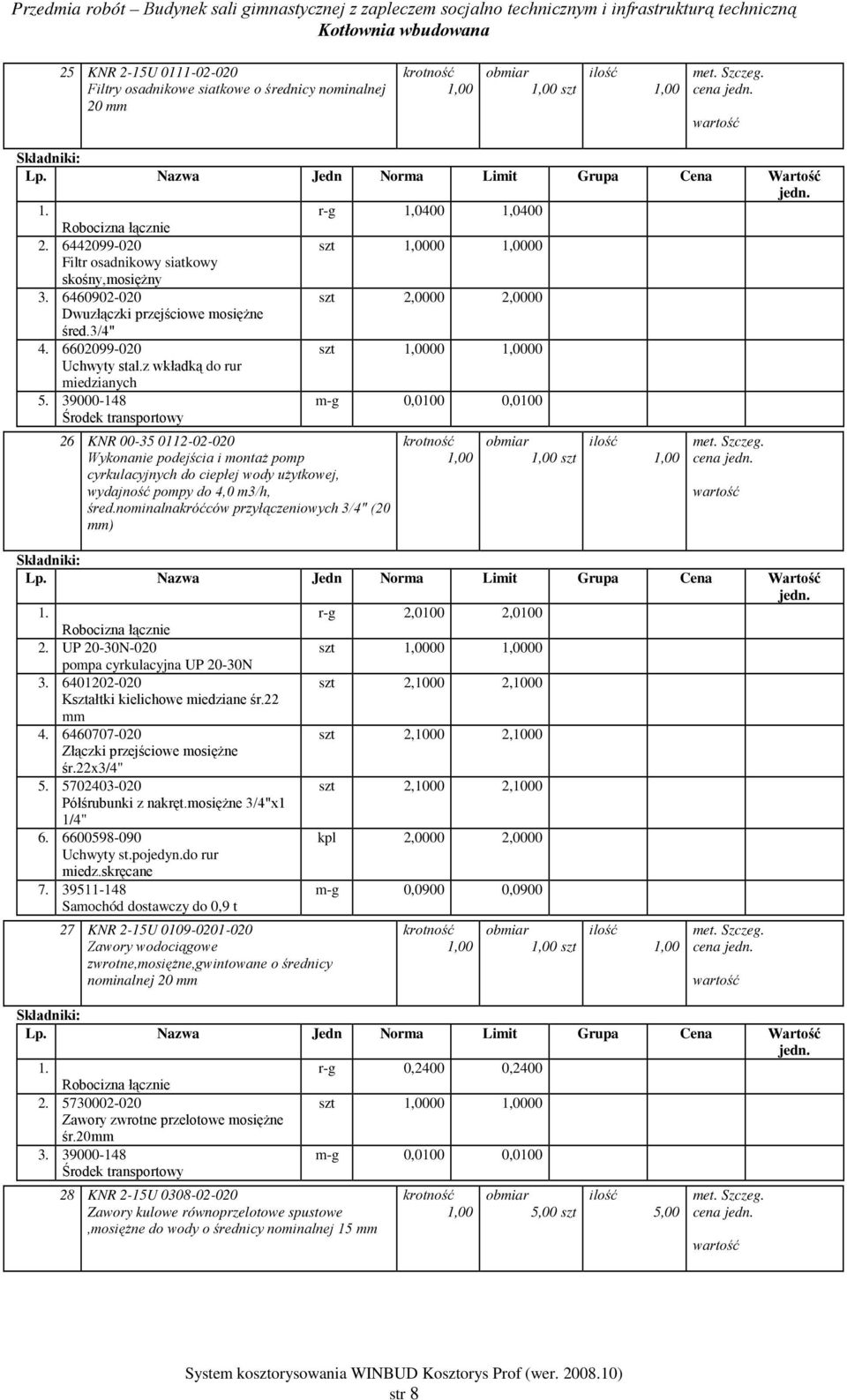 Przedmia robót – Budynek sali gimnastycznej z zapleczem socjalno technicznym i infrastrukturą techniczną
Kotłownia wbudowana

| 25 | KNR 2-15U 0111-02-020 Filtry osadnikowe siatkowe o średnicy nominalnej 20 mm | krotność 1,00 | obmiar 1,00 szt | ilość 1,00 | met. Szczeg. cena jedn. wartość |
|---|---|---|---|---|---|

Składniki:

| Lp. | Nazwa | Jedn | Norma | Limit | Grupa | Cena | Wartość jedn. |
|---|---|---|---|---|---|---|---|
| 1. | Robocizna łącznie | r-g | 1,0400 | 1,0400 | | | |
| 2. | 6442099-020 Filtr osadnikowy siatkowy skośny,mosiężny | szt | 1,0000 | 1,0000 | | | |
| 3. | 6460902-020 Dwuzłączki przejściowe mosiężne śred.3/4" | szt | 2,0000 | 2,0000 | | | |
| 4. | 6602099-020 Uchwyty stal.z wkładką do rur miedzianych | szt | 1,0000 | 1,0000 | | | |
| 5. | 39000-148 Środek transportowy | m-g | 0,0100 | 0,0100 | | | |

| 26 | KNR 00-35 0112-02-020 Wykonanie podejścia i montaż pomp cyrkulacyjnych do ciepłej wody użytkowej, wydajność pompy do 4,0 m3/h, śred.nominalnakróćców przyłączeniowych 3/4" (20 mm) | krotność 1,00 | obmiar 1,00 szt | ilość 1,00 | met. Szczeg. cena jedn. wartość |
|---|---|---|---|---|---|

Składniki:

| Lp. | Nazwa | Jedn | Norma | Limit | Grupa | Cena | Wartość jedn. |
|---|---|---|---|---|---|---|---|
| 1. | Robocizna łącznie | r-g | 2,0100 | 2,0100 | | | |
| 2. | UP 20-30N-020 pompa cyrkulacyjna UP 20-30N | szt | 1,0000 | 1,0000 | | | |
| 3. | 6401202-020 Kształtki kielichowe miedziane śr.22 mm | szt | 2,1000 | 2,1000 | | | |
| 4. | 6460707-020 Złączki przejściowe mosiężne śr.22x3/4" | szt | 2,1000 | 2,1000 | | | |
| 5. | 5702403-020 Półśrubunki z nakręt.mosiężne 3/4"x1 1/4" | szt | 2,1000 | 2,1000 | | | |
| 6. | 6600598-090 Uchwyty st.pojedyn.do rur miedz.skręcane | kpl | 2,0000 | 2,0000 | | | |
| 7. | 39511-148 Samochód dostawczy do 0,9 t | m-g | 0,0900 | 0,0900 | | | |

| 27 | KNR 2-15U 0109-0201-020 Zawory wodociągowe zwrotne,mosiężne,gwintowane o średnicy nominalnej 20 mm | krotność 1,00 | obmiar 1,00 szt | ilość 1,00 | met. Szczeg. cena jedn. wartość |
|---|---|---|---|---|---|

Składniki:

| Lp. | Nazwa | Jedn | Norma | Limit | Grupa | Cena | Wartość jedn. |
|---|---|---|---|---|---|---|---|
| 1. | Robocizna łącznie | r-g | 0,2400 | 0,2400 | | | |
| 2. | 5730002-020 Zawory zwrotne przelotowe mosiężne śr.20mm | szt | 1,0000 | 1,0000 | | | |
| 3. | 39000-148 Środek transportowy | m-g | 0,0100 | 0,0100 | | | |

| 28 | KNR 2-15U 0308-02-020 Zawory kulowe równoprzelotowe spustowe ,mosiężne do wody o średnicy nominalnej 15 mm | krotność 1,00 | obmiar 5,00 szt | ilość 5,00 | met. Szczeg. cena jedn. wartość |
|---|---|---|---|---|---|

System kosztorysowania WINBUD Kosztorys Prof (wer. 2008.10)
str 8